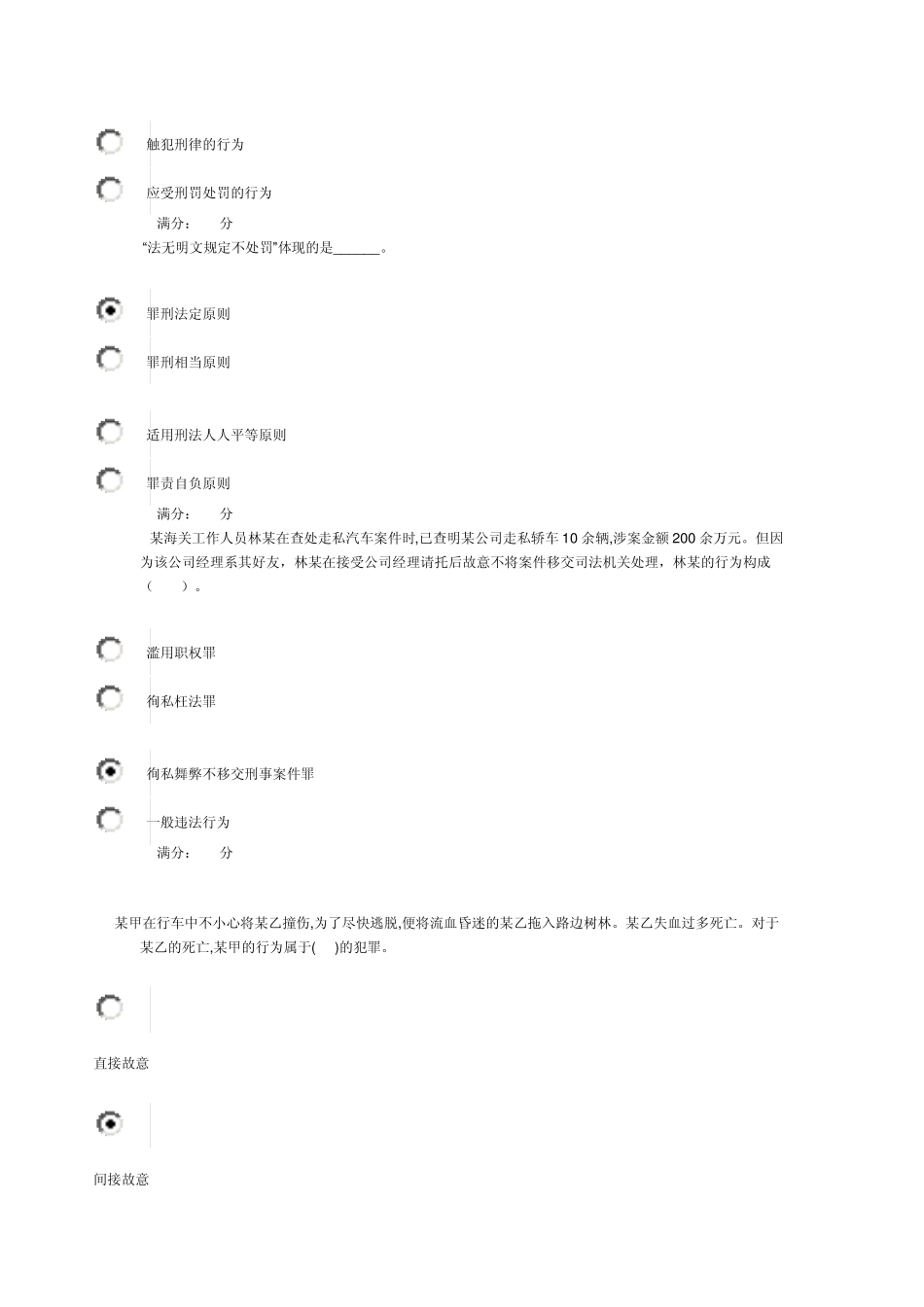 触犯刑律的行为

应受刑罚处罚的行为

满分：　分

“法无明文规定不处罚”体现的是______。

罪刑法定原则

罪刑相当原则

适用刑法人人平等原则

罪责自负原则

满分：　分

某海关工作人员林某在查处走私汽车案件时,已查明某公司走私轿车 10 余辆,涉案金额 200 余万元。但因为该公司经理系其好友，林某在接受公司经理请托后故意不将案件移交司法机关处理，林某的行为构成（　）。

滥用职权罪

徇私枉法罪

徇私舞弊不移交刑事案件罪

一般违法行为

满分：　分

某甲在行车中不小心将某乙撞伤,为了尽快逃脱,便将流血昏迷的某乙拖入路边树林。某乙失血过多死亡。对于某乙的死亡,某甲的行为属于(　)的犯罪。

直接故意

间接故意